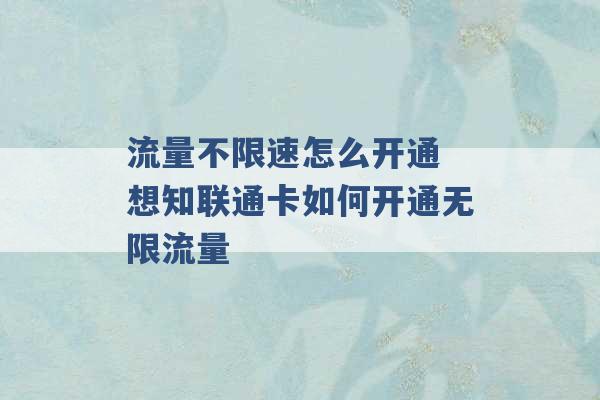 流量不限速怎么开通 想知联通卡如何开通无限流量